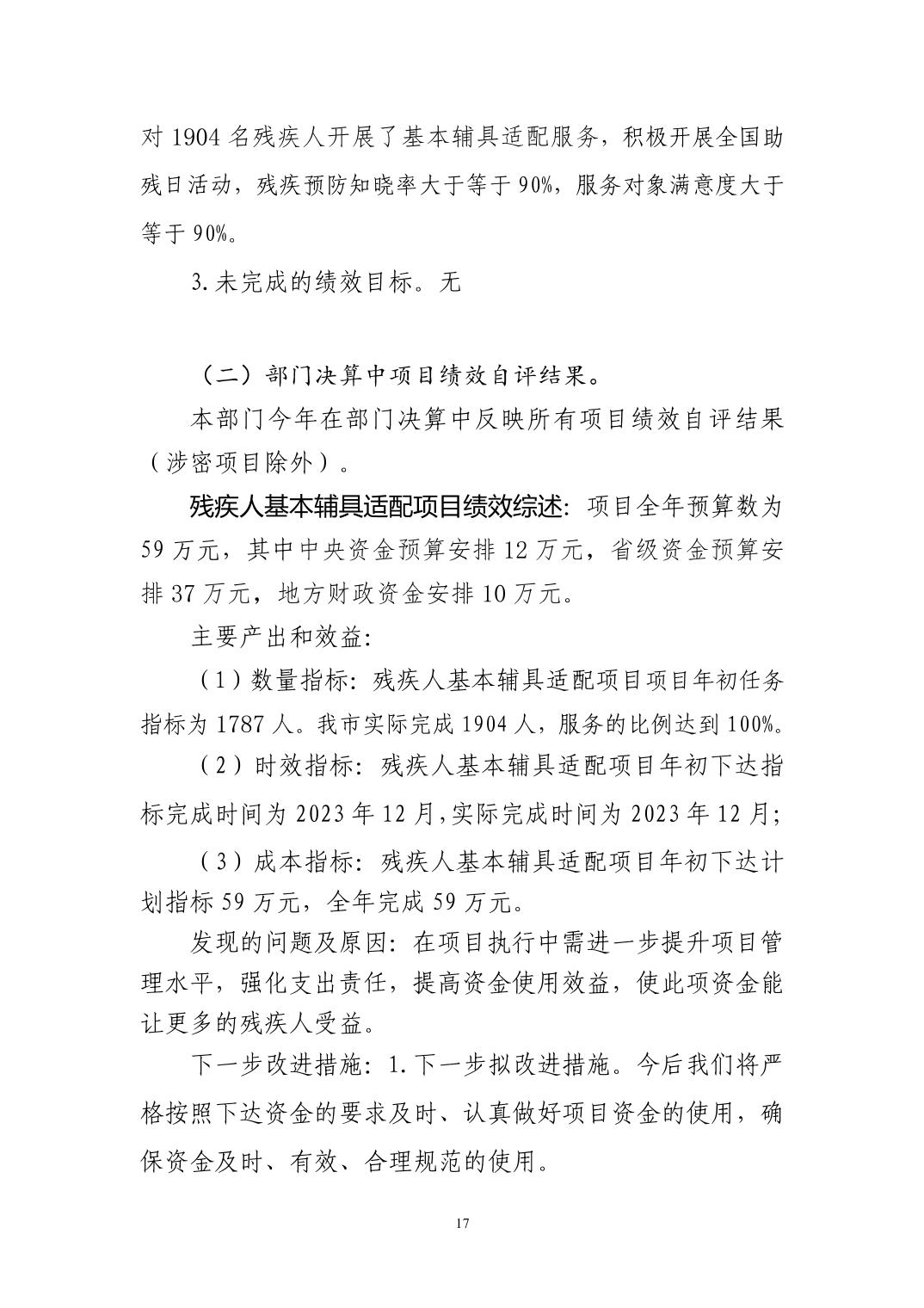 对 1904 名残疾人开展了基本辅具适配服务，积极开展全国助残日活动，残疾预防知晓率大于等于 90%，服务对象满意度大于等于 90%。

3.未完成的绩效目标。无

（二）部门决算中项目绩效自评结果。

本部门今年在部门决算中反映所有项目绩效自评结果（涉密项目除外）。

残疾人基本辅具适配项目绩效综述：项目全年预算数为 59 万元，其中中央资金预算安排 12 万元，省级资金预算安排 37 万元，地方财政资金安排 10 万元。

主要产出和效益：

（1）数量指标：残疾人基本辅具适配项目项目年初任务指标为 1787 人。我市实际完成 1904 人，服务的比例达到 100%。

（2）时效指标：残疾人基本辅具适配项目年初下达指标完成时间为 2023 年 12 月,实际完成时间为 2023 年 12 月；

（3）成本指标：残疾人基本辅具适配项目年初下达计划指标 59 万元，全年完成 59 万元。

发现的问题及原因：在项目执行中需进一步提升项目管理水平，强化支出责任，提高资金使用效益，使此项资金能让更多的残疾人受益。

下一步改进措施：1.下一步拟改进措施。今后我们将严格按照下达资金的要求及时、认真做好项目资金的使用，确保资金及时、有效、合理规范的使用。

17